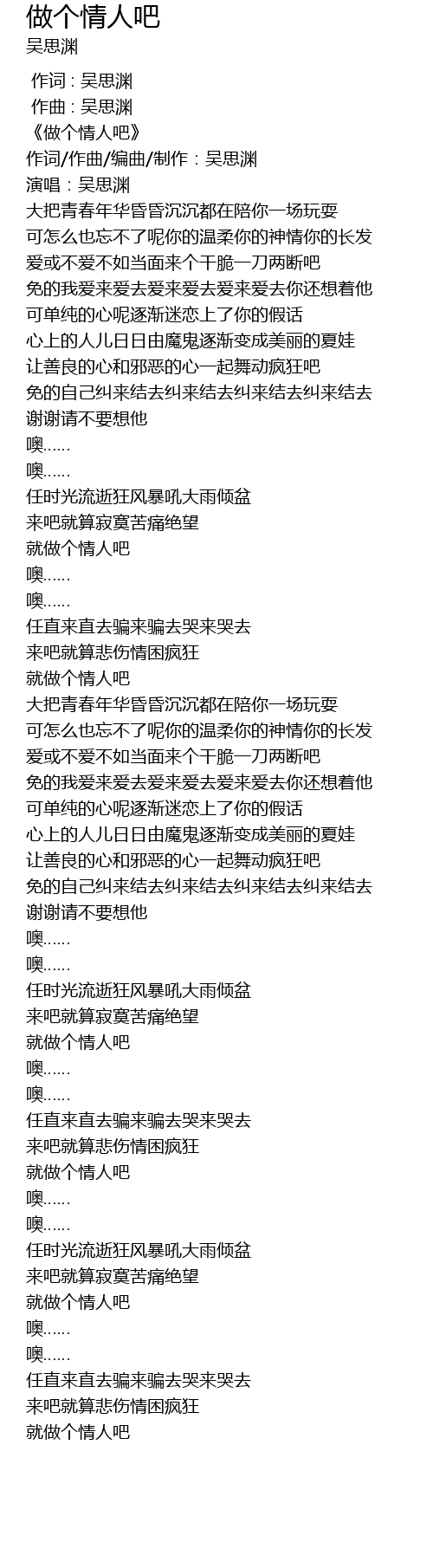 做个情人吧
吴思渊

作词 : 吴思渊
作曲 : 吴思渊
《做个情人吧》
作词/作曲/编曲/制作：吴思渊
演唱：吴思渊
大把青春年华昏昏沉沉都在陪你一场玩耍
可怎么也忘不了呢你的温柔你的神情你的长发
爱或不爱不如当面来个干脆一刀两断吧
免的我爱来爱去爱来爱去爱来爱去你还想着他
可单纯的心呢逐渐迷恋上了你的假话
心上的人儿日日由魔鬼逐渐变成美丽的夏娃
让善良的心和邪恶的心一起舞动疯狂吧
免的自己纠来结去纠来结去纠来结去纠来结去
谢谢请不要想他
噢……
噢……
任时光流逝狂风暴吼大雨倾盆
来吧就算寂寞苦痛绝望
就做个情人吧
噢……
噢……
任直来直去骗来骗去哭来哭去
来吧就算悲伤情困疯狂
就做个情人吧
大把青春年华昏昏沉沉都在陪你一场玩耍
可怎么也忘不了呢你的温柔你的神情你的长发
爱或不爱不如当面来个干脆一刀两断吧
免的我爱来爱去爱来爱去爱来爱去你还想着他
可单纯的心呢逐渐迷恋上了你的假话
心上的人儿日日由魔鬼逐渐变成美丽的夏娃
让善良的心和邪恶的心一起舞动疯狂吧
免的自己纠来结去纠来结去纠来结去纠来结去
谢谢请不要想他
噢……
噢……
任时光流逝狂风暴吼大雨倾盆
来吧就算寂寞苦痛绝望
就做个情人吧
噢……
噢……
任直来直去骗来骗去哭来哭去
来吧就算悲伤情困疯狂
就做个情人吧
噢……
噢……
任时光流逝狂风暴吼大雨倾盆
来吧就算寂寞苦痛绝望
就做个情人吧
噢……
噢……
任直来直去骗来骗去哭来哭去
来吧就算悲伤情困疯狂
就做个情人吧